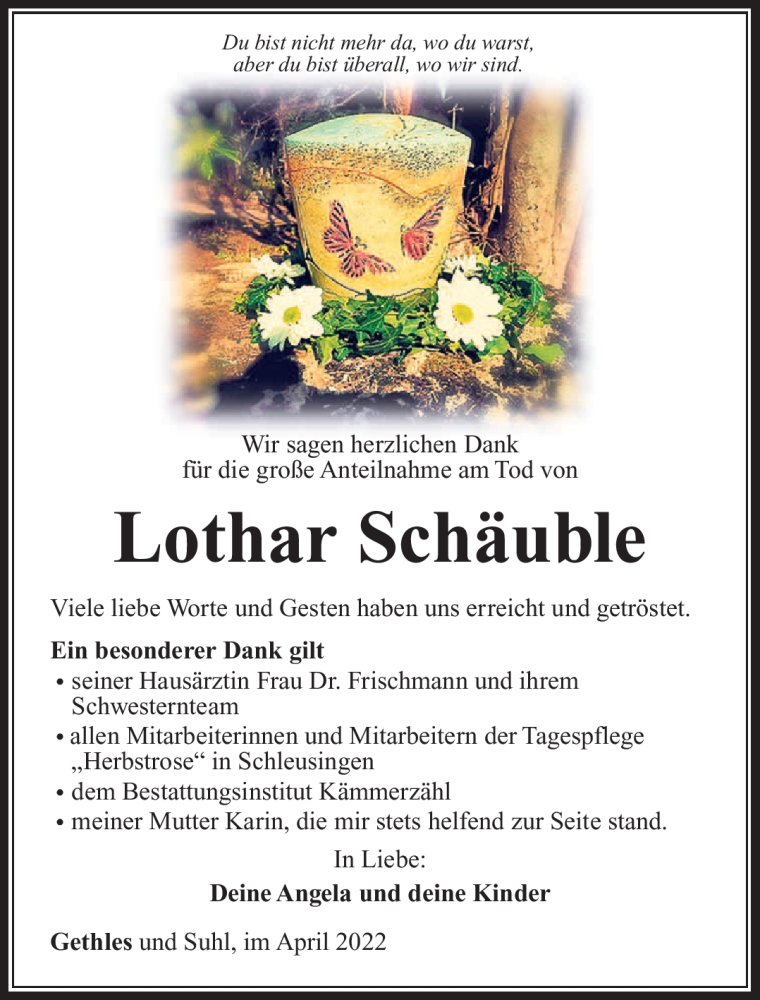 Du bist nicht mehr da, wo du warst,
aber du bist überall, wo wir sind.

Wir sagen herzlichen Dank
für die große Anteilnahme am Tod von

Lothar Schäuble

Viele liebe Worte und Gesten haben uns erreicht und getröstet.

Ein besonderer Dank gilt
• seiner Hausärztin Frau Dr. Frischmann und ihrem Schwesternteam
• allen Mitarbeiterinnen und Mitarbeitern der Tagespflege „Herbstrose“ in Schleusingen
• dem Bestattungsinstitut Kämmerzähl
• meiner Mutter Karin, die mir stets helfend zur Seite stand.

In Liebe:
Deine Angela und deine Kinder

Gethles und Suhl, im April 2022